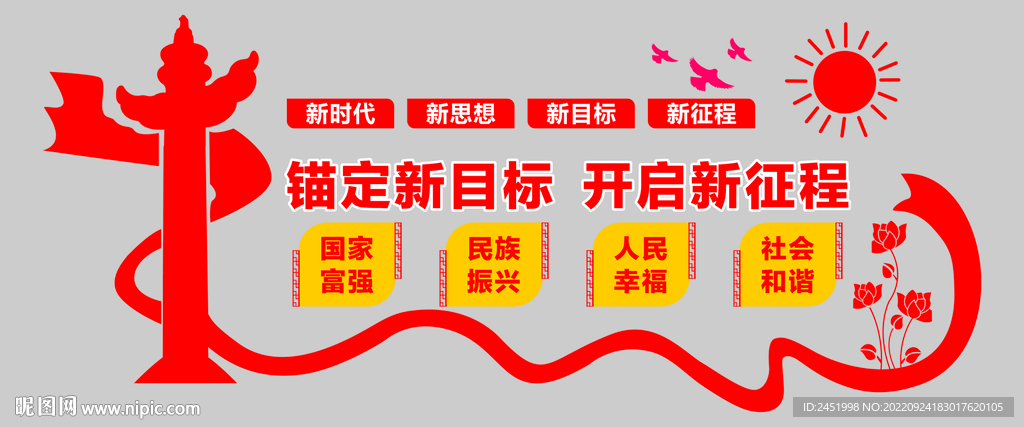 新时代 新思想 新目标 新征程

锚定新目标 开启新征程

国家富强

民族振兴

人民幸福

社会和谐

昵图网 www.nipic.com

ID:2451998 NO:20220924183017620105